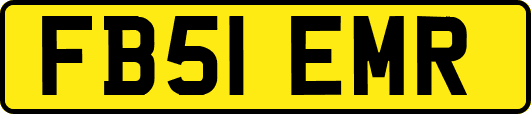 FB51 EMR